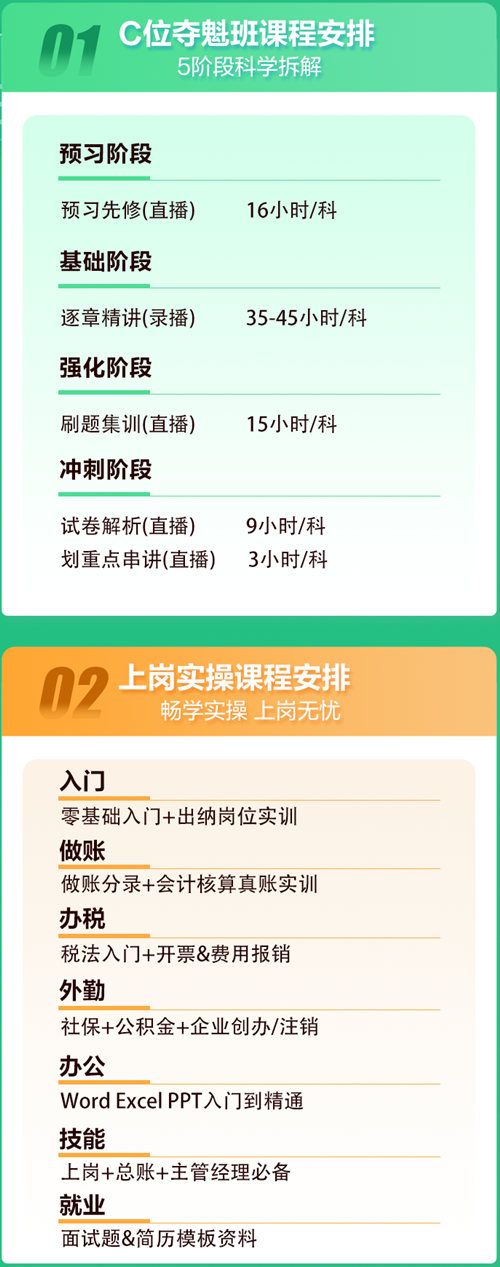 01 C位夺魁班课程安排
5阶段科学拆解

预习阶段

预习先修(直播) 16小时/科

基础阶段

逐章精讲(录播) 35-45小时/科

强化阶段

刷题集训(直播) 15小时/科

冲刺阶段

试卷解析(直播) 9小时/科
划重点串讲(直播) 3小时/科

02 上岗实操课程安排
畅学实操 上岗无忧

入门
零基础入门+出纳岗位实训

做账
做账分录+会计核算真账实训

办税
税法入门+开票&费用报销

外勤
社保+公积金+企业创办/注销

办公
Word Excel PPT入门到精通

技能
上岗+总账+主管经理必备

就业
面试题&简历模板资料